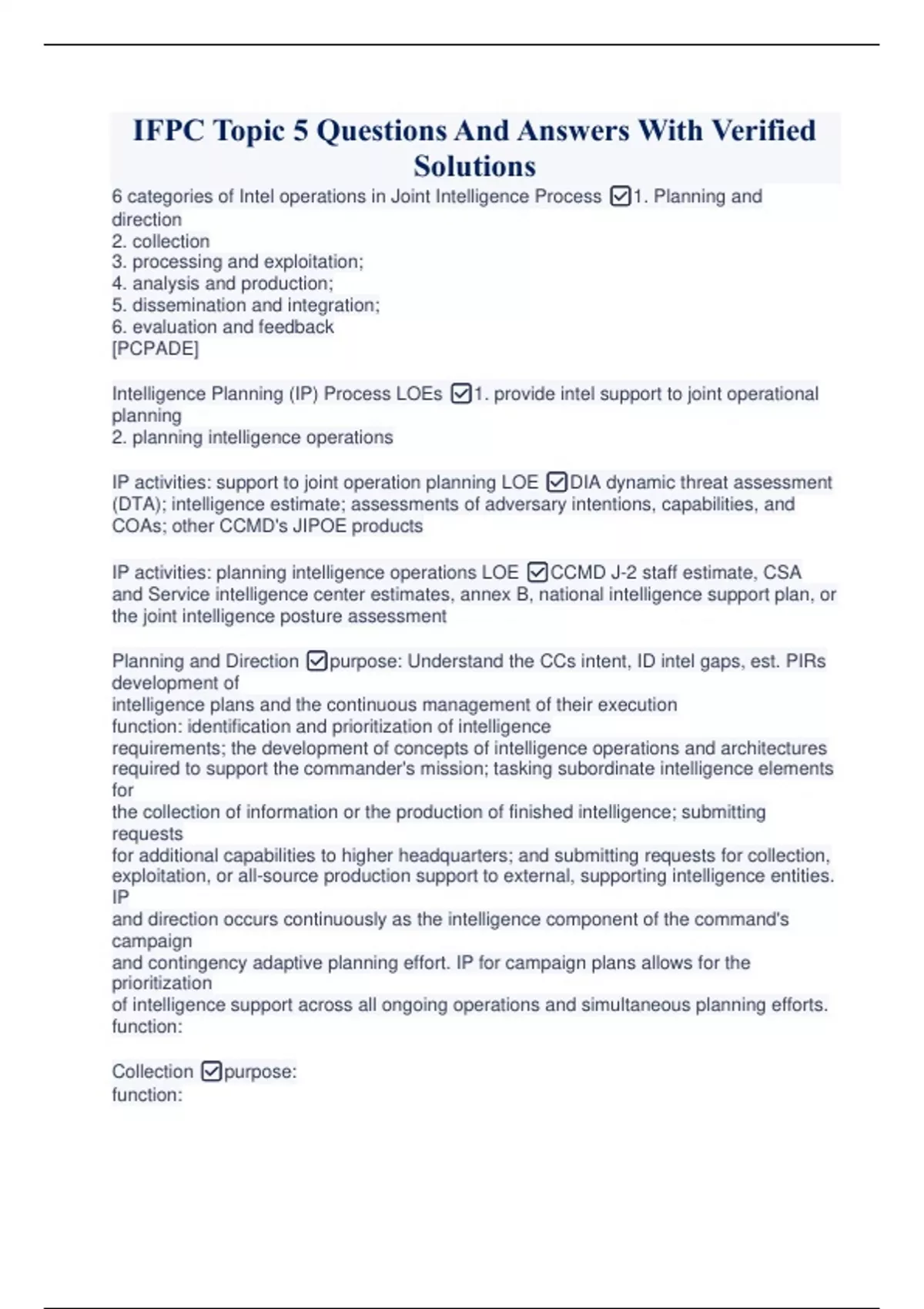 IFPC Topic 5 Questions And Answers With Verified Solutions

6 categories of Intel operations in Joint Intelligence Process ☑1. Planning and direction
2. collection
3. processing and exploitation;
4. analysis and production;
5. dissemination and integration;
6. evaluation and feedback
[PCPADE]

Intelligence Planning (IP) Process LOEs ☑1. provide intel support to joint operational planning
2. planning intelligence operations

IP activities: support to joint operation planning LOE ☑DIA dynamic threat assessment (DTA); intelligence estimate; assessments of adversary intentions, capabilities, and COAs; other CCMD's JIPOE products

IP activities: planning intelligence operations LOE ☑CCMD J-2 staff estimate, CSA and Service intelligence center estimates, annex B, national intelligence support plan, or the joint intelligence posture assessment

Planning and Direction ☑purpose: Understand the CCs intent, ID intel gaps, est. PIRs development of
intelligence plans and the continuous management of their execution
function: identification and prioritization of intelligence
requirements; the development of concepts of intelligence operations and architectures required to support the commander's mission; tasking subordinate intelligence elements for
the collection of information or the production of finished intelligence; submitting requests
for additional capabilities to higher headquarters; and submitting requests for collection, exploitation, or all-source production support to external, supporting intelligence entities. IP
and direction occurs continuously as the intelligence component of the command's campaign
and contingency adaptive planning effort. IP for campaign plans allows for the prioritization
of intelligence support across all ongoing operations and simultaneous planning efforts.
function:

Collection ☑purpose:
function: